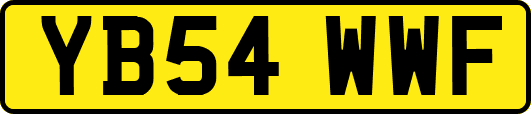 YB54 WWF